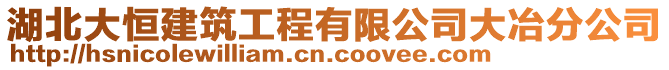 湖北大恒建筑工程有限公司大冶分公司
http://hsnicolewilliam.cn.coovee.com